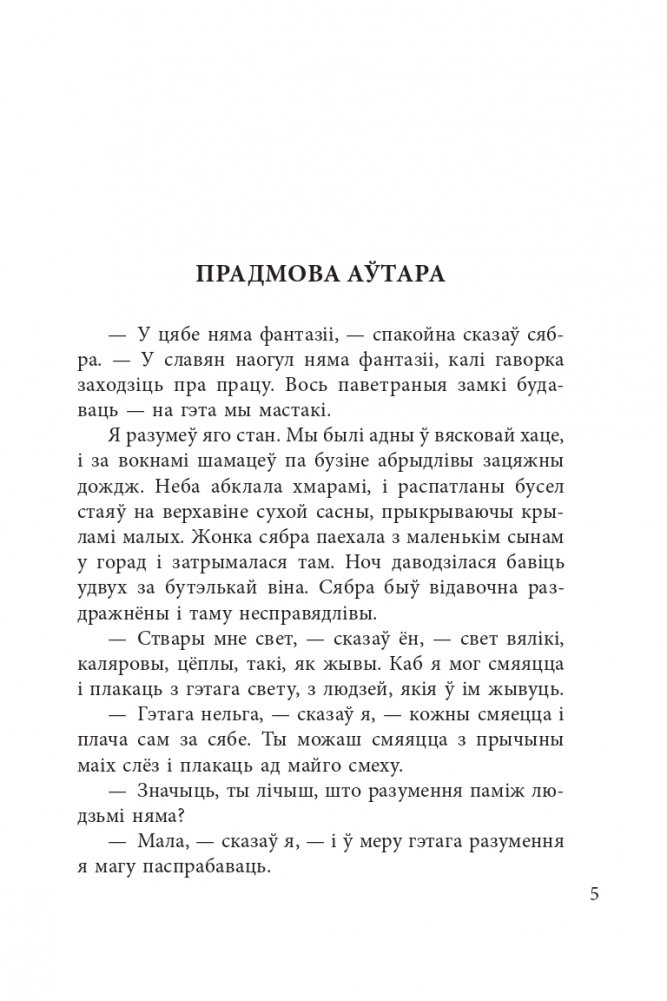 ПРАДМОВА АЎТАРА

— У цябе няма фантазіі, — спакойна сказаў сябра. — У славян наогул няма фантазіі, калі гаворка заходзіць пра працу. Вось паветраныя замкі будаваць — на гэта мы мастакі.

Я разумеў яго стан. Мы былі адны ў вясковай хаце, і за вокнамі шамацеў па бузіне абрыдлівы зацяжны дождж. Неба абклала хмарамі, і распатланы бусел стаяў на верхавіне сухой сасны, прыкрываючы крыламі малых. Жонка сябра паехала з маленькім сынам у горад і затрымалася там. Ноч даводзілася бавіць удвух за бутэлькай віна. Сябра быў відавочна раздражнёны і таму несправядлівы.

— Ствары мне свет, — сказаў ён, — свет вялікі, каляровы, цёплы, такі, як жывы. Каб я мог смяяцца і плакаць з гэтага свету, з людзей, якія ў ім жывуць.

— Гэтага нельга, — сказаў я, — кожны смяецца і плача сам за сябе. Ты можаш смяяцца з прычыны маіх слёз і плакаць ад майго смеху.

— Значыць, ты лічыш, што разумення паміж людзьмі няма?

— Мала, — сказаў я, — і ў меру гэтага разумення я магу паспрабаваць.

5